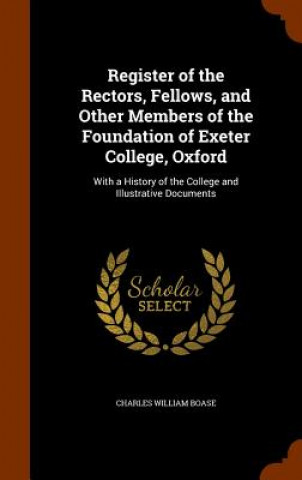 Register of the Rectors, Fellows, and Other Members of the Foundation of Exeter College, Oxford

With a History of the College and Illustrative Documents

Scholar SELECT

CHARLES WILLIAM BOASE